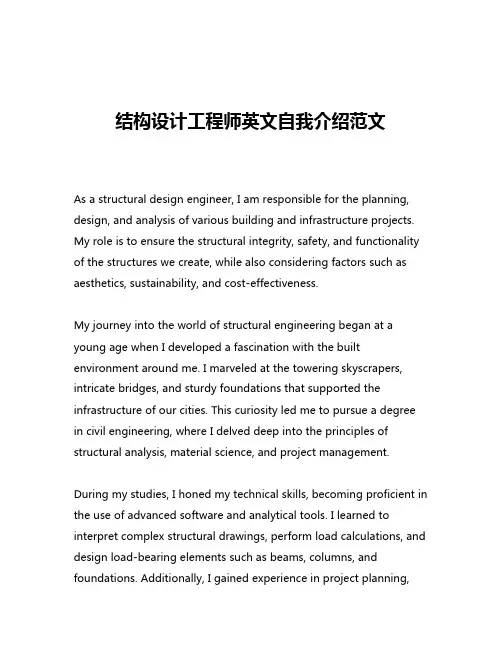 结构设计工程师英文自我介绍范文

As a structural design engineer, I am responsible for the planning, design, and analysis of various building and infrastructure projects. My role is to ensure the structural integrity, safety, and functionality of the structures we create, while also considering factors such as aesthetics, sustainability, and cost-effectiveness.

My journey into the world of structural engineering began at a young age when I developed a fascination with the built environment around me. I marveled at the towering skyscrapers, intricate bridges, and sturdy foundations that supported the infrastructure of our cities. This curiosity led me to pursue a degree in civil engineering, where I delved deep into the principles of structural analysis, material science, and project management.

During my studies, I honed my technical skills, becoming proficient in the use of advanced software and analytical tools. I learned to interpret complex structural drawings, perform load calculations, and design load-bearing elements such as beams, columns, and foundations. Additionally, I gained experience in project planning,